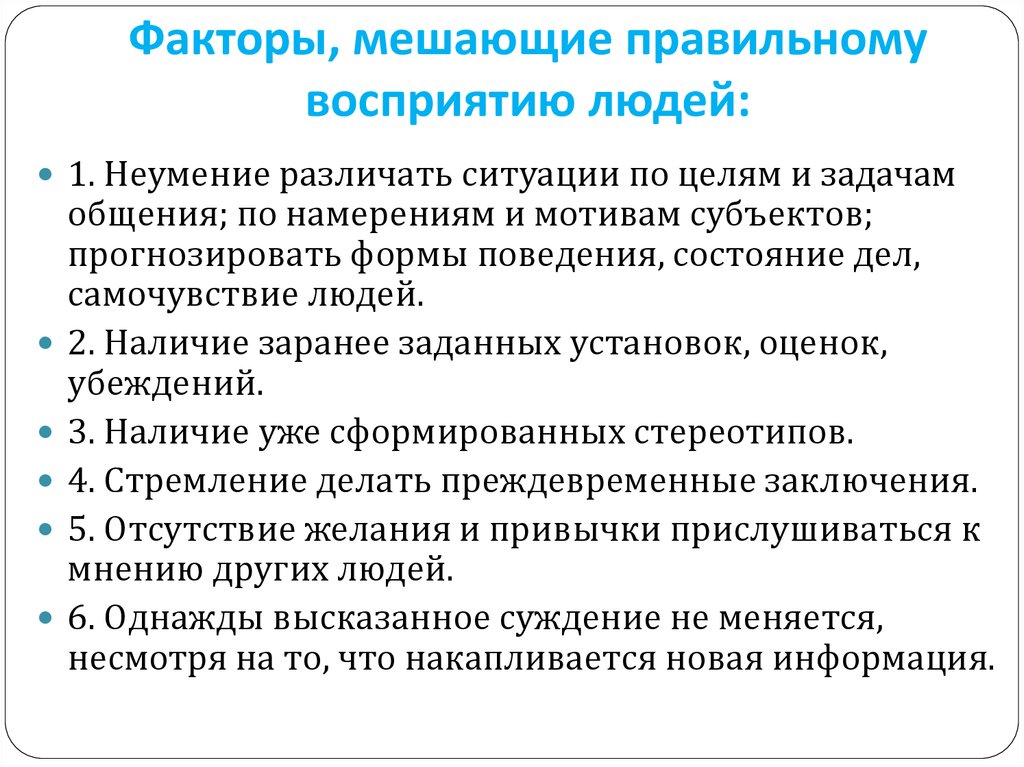 Факторы, мешающие правильному восприятию людей:

1. Неумение различать ситуации по целям и задачам общения; по намерениям и мотивам субъектов; прогнозировать формы поведения, состояние дел, самочувствие людей.

2. Наличие заранее заданных установок, оценок, убеждений.

3. Наличие уже сформированных стереотипов.

4. Стремление делать преждевременные заключения.

5. Отсутствие желания и привычки прислушиваться к мнению других людей.

6. Однажды высказанное суждение не меняется, несмотря на то, что накапливается новая информация.